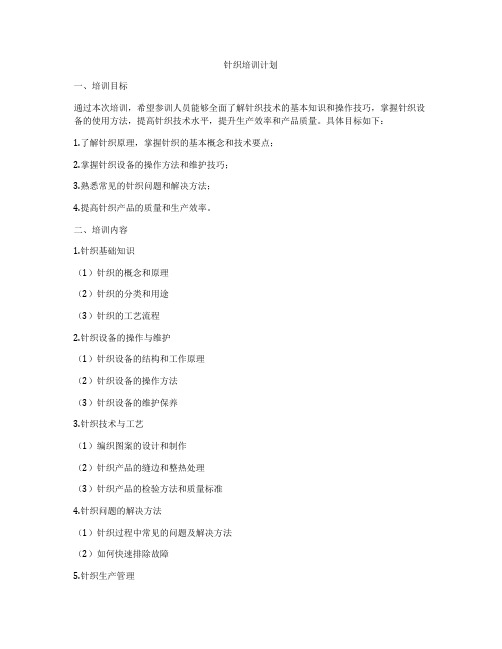 针织培训计划

一、培训目标

通过本次培训，希望参训人员能够全面了解针织技术的基本知识和操作技巧，掌握针织设备的使用方法，提高针织技术水平，提升生产效率和产品质量。具体目标如下：

1.了解针织原理，掌握针织的基本概念和技术要点；

2.掌握针织设备的操作方法和维护技巧；

3.熟悉常见的针织问题和解决方法；

4.提高针织产品的质量和生产效率。

二、培训内容

1.针织基础知识

（1）针织的概念和原理

（2）针织的分类和用途

（3）针织的工艺流程

2.针织设备的操作与维护

（1）针织设备的结构和工作原理

（2）针织设备的操作方法

（3）针织设备的维护保养

3.针织技术与工艺

（1）编织图案的设计和制作

（2）针织产品的缝边和整热处理

（3）针织产品的检验方法和质量标准

4.针织问题的解决方法

（1）针织过程中常见的问题及解决方法

（2）如何快速排除故障

5.针织生产管理